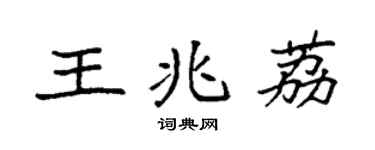 王兆荔

词典网